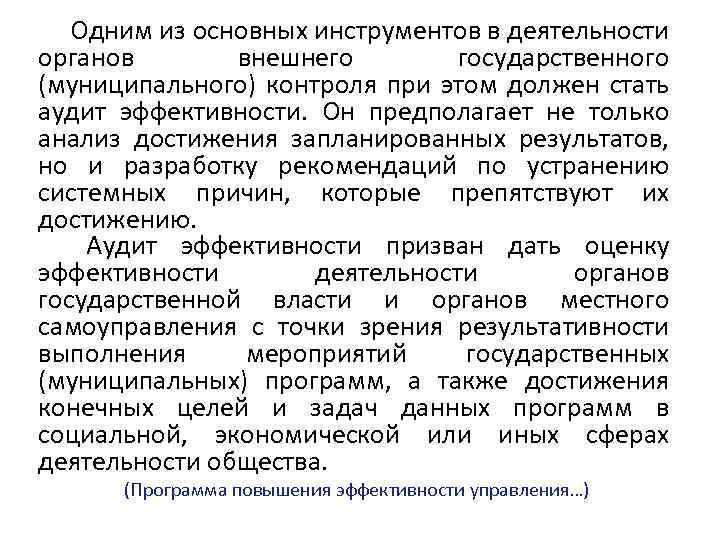 Одним из основных инструментов в деятельности органов внешнего государственного (муниципального) контроля при этом должен стать аудит эффективности. Он предполагает не только анализ достижения запланированных результатов, но и разработку рекомендаций по устранению системных причин, которые препятствуют их достижению.

Аудит эффективности призван дать оценку эффективности деятельности органов государственной власти и органов местного самоуправления с точки зрения результативности выполнения мероприятий государственных (муниципальных) программ, а также достижения конечных целей и задач данных программ в социальной, экономической или иных сферах деятельности общества.

(Программа повышения эффективности управления…)